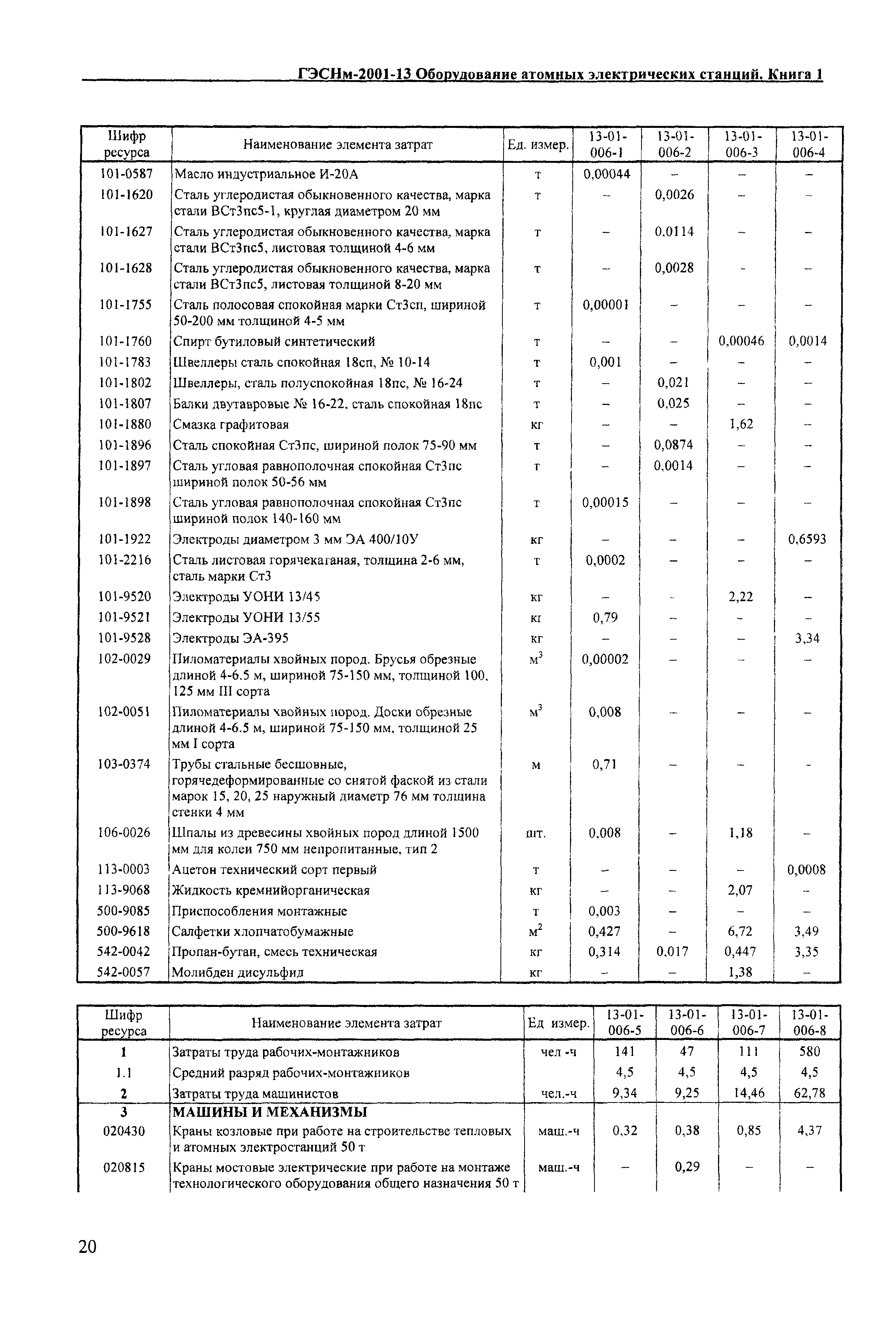 ГЭСНм-2001-13 Оборудование атомных электрических станций. Книга 1

| Шифр ресурса | Наименование элемента затрат | Ед. измер. | 13-01-006-1 | 13-01-006-2 | 13-01-006-3 | 13-01-006-4 |
|---|---|---|---|---|---|---|
| 101-0587 | Масло индустриальное И-20А | т | 0,00044 | – | – | – |
| 101-1620 | Сталь углеродистая обыкновенного качества, марка стали ВСт3пс5-1, круглая диаметром 20 мм | т | – | 0,0026 | – | – |
| 101-1627 | Сталь углеродистая обыкновенного качества, марка стали ВСт3пс5, листовая толщиной 4-6 мм | т | – | 0,0114 | – | – |
| 101-1628 | Сталь углеродистая обыкновенного качества, марка стали ВСт3пс5, листовая толщиной 8-20 мм | т | – | 0,0028 | - | – |
| 101-1755 | Сталь полосовая спокойная марки Ст3сп, шириной 50-200 мм толщиной 4-5 мм | т | 0,00001 | – | – | – |
| 101-1760 | Спирт бутиловый синтетический | т | – | – | 0,00046 | 0,0014 |
| 101-1783 | Швеллеры сталь спокойная 18сп, № 10-14 | т | 0,001 | – | – | – |
| 101-1802 | Швеллеры, сталь полуспокойная 18пс, № 16-24 | т | – | 0,021 | – | – |
| 101-1807 | Балки двутавровые № 16-22, сталь спокойная 18пс | т | – | 0,025 | – | – |
| 101-1880 | Смазка графитовая | кг | – | – | 1,62 | – |
| 101-1896 | Сталь спокойная Ст3пс, шириной полок 75-90 мм | т | – | 0,0874 | – | – |
| 101-1897 | Сталь угловая равнополочная спокойная Ст3пс шириной полок 50-56 мм | т | – | 0,0014 | – | – |
| 101-1898 | Сталь угловая равнополочная спокойная Ст3пс шириной полок 140-160 мм | т | 0,00015 | – | – | – |
| 101-1922 | Электроды диаметром 3 мм ЭА 400/10У | кг | – | – | – | 0,6593 |
| 101-2216 | Сталь листовая горячекатаная, толщина 2-6 мм, сталь марки Ст3 | т | 0,0002 | – | – | – |
| 101-9520 | Электроды УОНИ 13/45 | кг | – | - | 2,22 | – |
| 101-9521 | Электроды УОНИ 13/55 | кг | 0,79 | – | - | – |
| 101-9528 | Электроды ЭА-395 | кг | – | – | – | 3,34 |
| 102-0029 | Пиломатериалы хвойных пород. Брусья обрезные длиной 4-6.5 м, шириной 75-150 мм, толщиной 100, 125 мм III сорта | $м^3$ | 0,00002 | – | – | – |
| 102-0051 | Пиломатериалы хвойных пород. Доски обрезные длиной 4-6.5 м, шириной 75-150 мм, толщиной 25 мм I сорта | $м^3$ | 0,008 | – | – | – |
| 103-0374 | Трубы стальные бесшовные, горячедеформированные со снятой фаской из стали марок 15, 20, 25 наружный диаметр 76 мм толщина стенки 4 мм | м | 0,71 | – | – | - |
| 106-0026 | Шпалы из древесины хвойных пород длиной 1500 мм для колеи 750 мм непропитанные, тип 2 | шт. | 0,008 | – | 1,18 | – |
| 113-0003 | Ацетон технический сорт первый | т | – | – | – | 0,0008 |
| 113-9068 | Жидкость кремнийорганическая | кг | – | – | 2,07 | – |
| 500-9085 | Приспособления монтажные | т | 0,003 | – | – | – |
| 500-9618 | Салфетки хлопчатобумажные | $м^2$ | 0,427 | – | 6,72 | 3,49 |
| 542-0042 | Пропан-бутан, смесь техническая | кг | 0,314 | 0,017 | 0,447 | 3,35 |
| 542-0057 | Молибден дисульфид | кг | – | – | 1,38 | – |

| Шифр ресурса | Наименование элемента затрат | Ед измер. | 13-01-006-5 | 13-01-006-6 | 13-01-006-7 | 13-01-006-8 |
|---|---|---|---|---|---|---|
| 1 | Затраты труда рабочих-монтажников | чел -ч | 141 | 47 | 111 | 580 |
| 1.1 | Средний разряд рабочих-монтажников | | 4,5 | 4,5 | 4,5 | 4,5 |
| 2 | Затраты труда машинистов | чел.-ч | 9,34 | 9,25 | 14,46 | 62,78 |
| 3 | МАШИНЫ И МЕХАНИЗМЫ | | | | | |
| 020430 | Краны козловые при работе на строительстве тепловых и атомных электростанций 50 т | маш.-ч | 0,32 | 0,38 | 0,85 | 4,37 |
| 020815 | Краны мостовые электрические при работе на монтаже технологического оборудования общего назначения 50 т | маш.-ч | – | 0,29 | – | – |

20